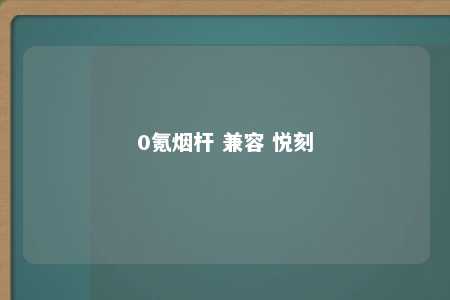 0氪烟杆 兼容 悦刻